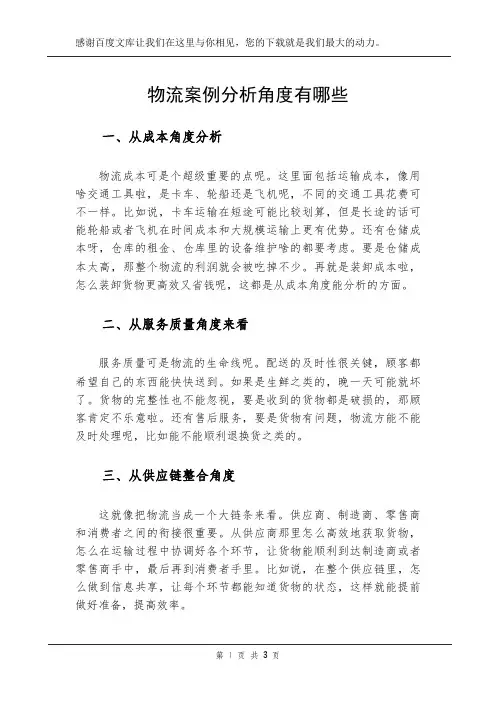 感谢百度文库让我们在这里与你相见，您的下载就是我们最大的动力。

物流案例分析角度有哪些

一、从成本角度分析

物流成本可是个超级重要的点呢。这里面包括运输成本，像用啥交通工具啦，是卡车、轮船还是飞机呢，不同的交通工具花费可不一样。比如说，卡车运输在短途可能比较划算，但是长途的话可能轮船或者飞机在时间成本和大规模运输上更有优势。还有仓储成本呀，仓库的租金、仓库里的设备维护啥的都要考虑。要是仓储成本太高，那整个物流的利润就会被吃掉不少。再就是装卸成本啦，怎么装卸货物更高效又省钱呢，这都是从成本角度能分析的方面。

二、从服务质量角度来看

服务质量可是物流的生命线呢。配送的及时性很关键，顾客都希望自己的东西能快快送到。如果是生鲜之类的，晚一天可能就坏了。货物的完整性也不能忽视，要是收到的货物都是破损的，那顾客肯定不乐意啦。还有售后服务，要是货物有问题，物流方能不能及时处理呢，比如能不能顺利退换货之类的。

三、从供应链整合角度

这就像把物流当成一个大链条来看。供应商、制造商、零售商和消费者之间的衔接很重要。从供应商那里怎么高效地获取货物，怎么在运输过程中协调好各个环节，让货物能顺利到达制造商或者零售商手中，最后再到消费者手里。比如说，在整个供应链里，怎么做到信息共享，让每个环节都能知道货物的状态，这样就能提前做好准备，提高效率。

第 1 页 共 3 页